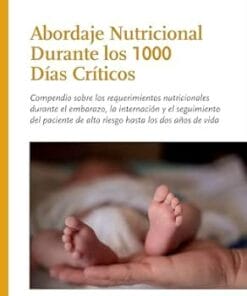 Abordaje Nutricional Durante los 1000 Días Críticos

Compendio sobre los requerimientos nutricionales durante el embarazo, la internación y el seguimiento del paciente de alto riesgo hasta los dos años de vida